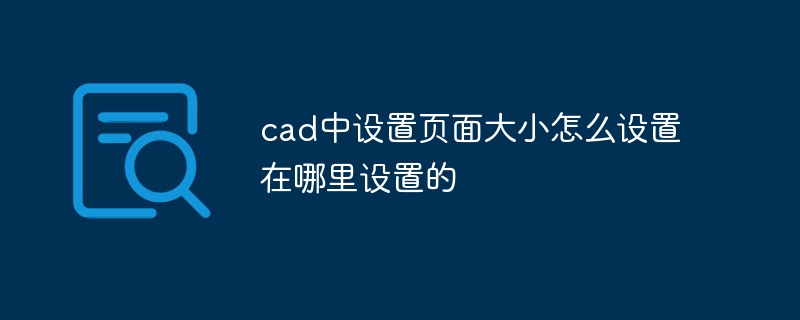 cad中设置页面大小怎么设置在哪里设置的